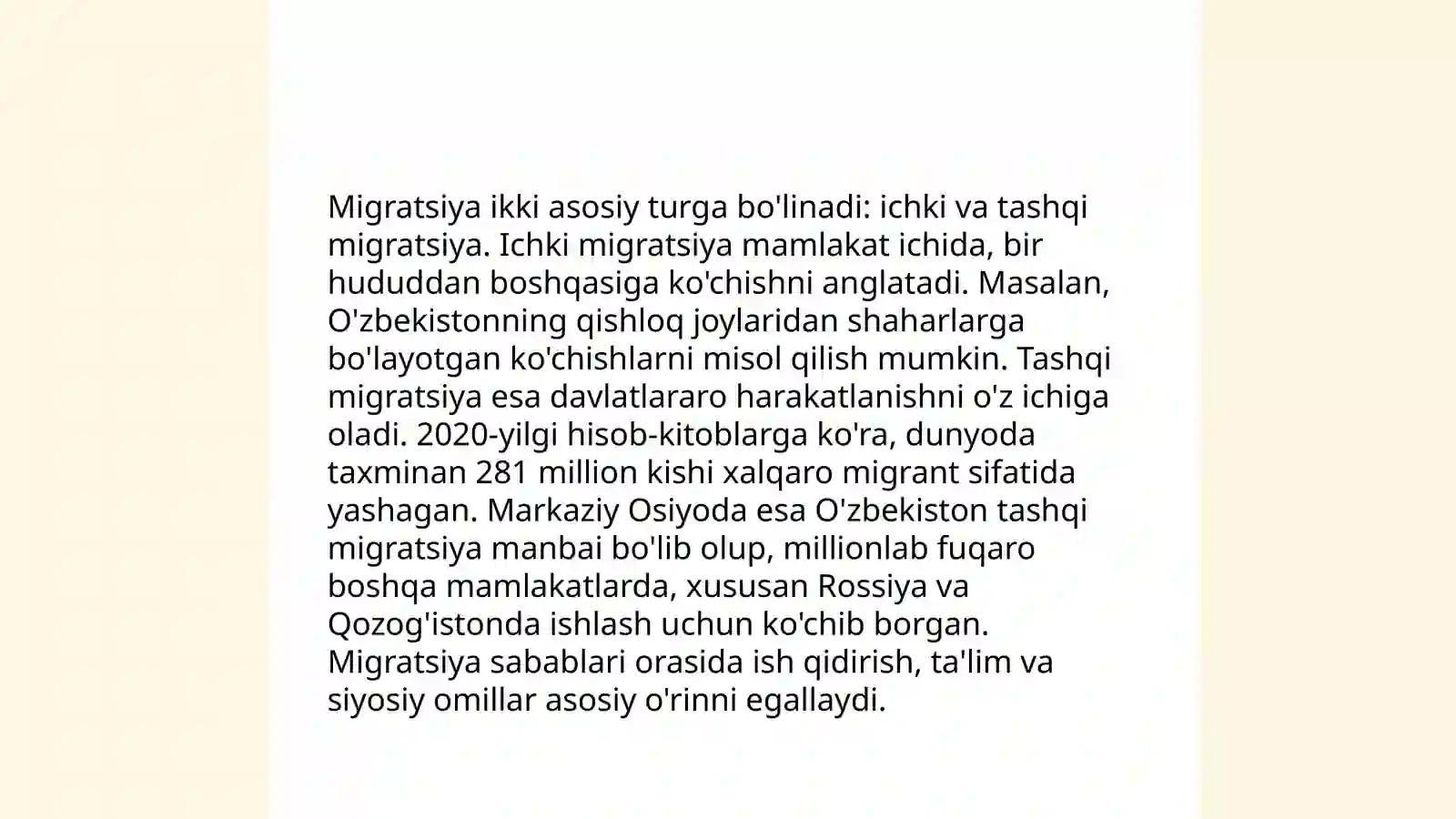 Migratsiya ikki asosiy turga bo'linadi: ichki va tashqi migratsiya. Ichki migratsiya mamlakat ichida, bir hududdan boshqasiga ko'chishni anglatadi. Masalan, O'zbekistonning qishloq joylaridan shaharlarga bo'layotgan ko'chishlarni misol qilish mumkin. Tashqi migratsiya esa davlatlararo harakatlanishni o'z ichiga oladi. 2020-yilgi hisob-kitoblarga ko'ra, dunyoda taxminan 281 million kishi xalqaro migrant sifatida yashagan. Markaziy Osiyoda esa O'zbekiston tashqi migratsiya manbai bo'lib olup, millionlab fuqaro boshqa mamlakatlarda, xususan Rossiya va Qozog'istonda ishlash uchun ko'chib borgan. Migratsiya sabablari orasida ish qidirish, ta'lim va siyosiy omillar asosiy o'rinni egallaydi.